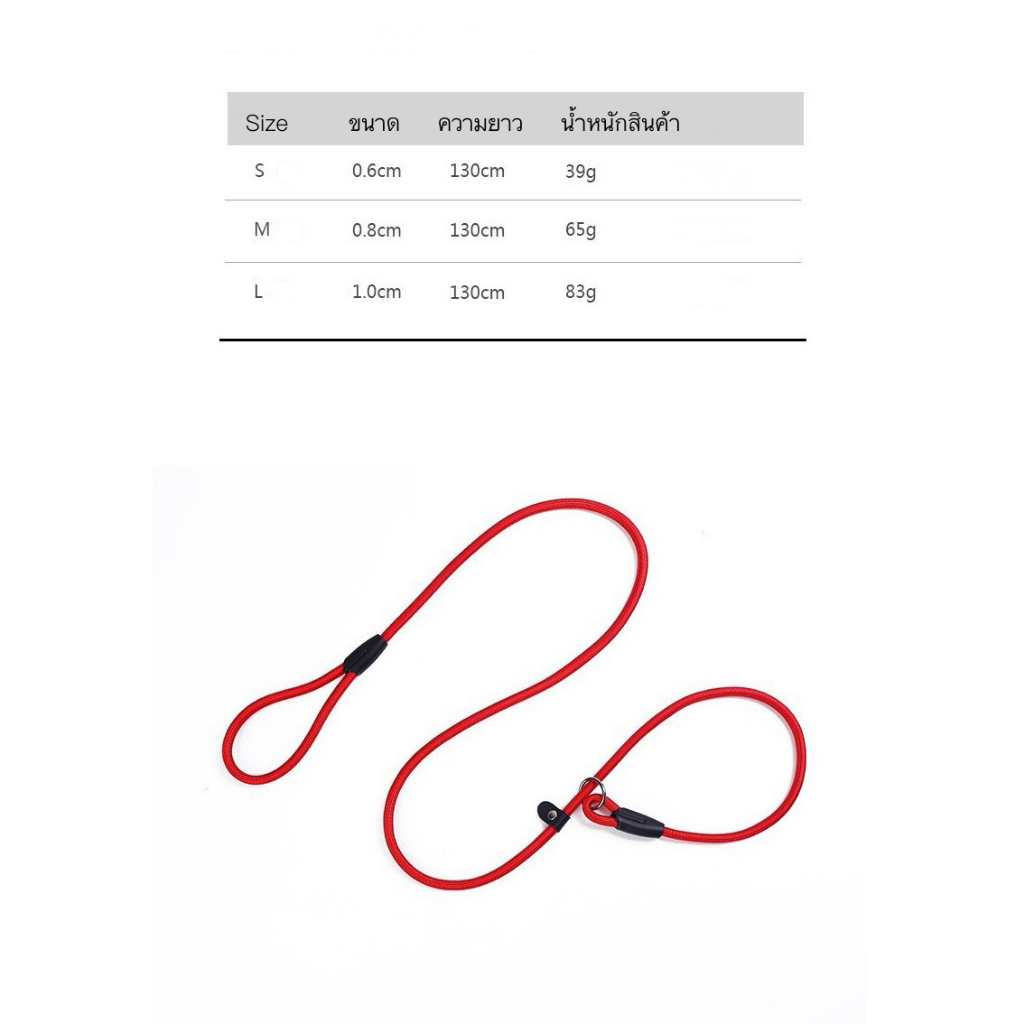 | Size | ขนาด | ความยาว | น้ำหนักสินค้า |
|---|---|---|---|
| S | 0.6cm | 130cm | 39g |
| M | 0.8cm | 130cm | 65g |
| L | 1.0cm | 130cm | 83g |